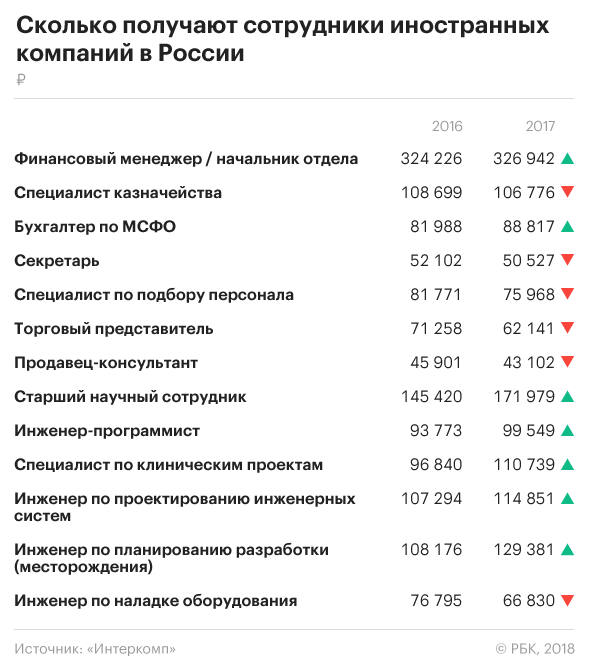 Сколько получают сотрудники иностранных компаний в России

₽

| | 2016 | 2017 |
|---|---|---|
| Финансовый менеджер / начальник отдела | 324 226 | 326 942 ▲ |
| Специалист казначейства | 108 699 | 106 776 ▼ |
| Бухгалтер по МСФО | 81 988 | 88 817 ▲ |
| Секретарь | 52 102 | 50 527 ▼ |
| Специалист по подбору персонала | 81 771 | 75 968 ▼ |
| Торговый представитель | 71 258 | 62 141 ▼ |
| Продавец-консультант | 45 901 | 43 102 ▼ |
| Старший научный сотрудник | 145 420 | 171 979 ▲ |
| Инженер-программист | 93 773 | 99 549 ▲ |
| Специалист по клиническим проектам | 96 840 | 110 739 ▲ |
| Инженер по проектированию инженерных систем | 107 294 | 114 851 ▲ |
| Инженер по планированию разработки (месторождения) | 108 176 | 129 381 ▲ |
| Инженер по наладке оборудования | 76 795 | 66 830 ▼ |

Источник: «Интеркомп»

© РБК, 2018